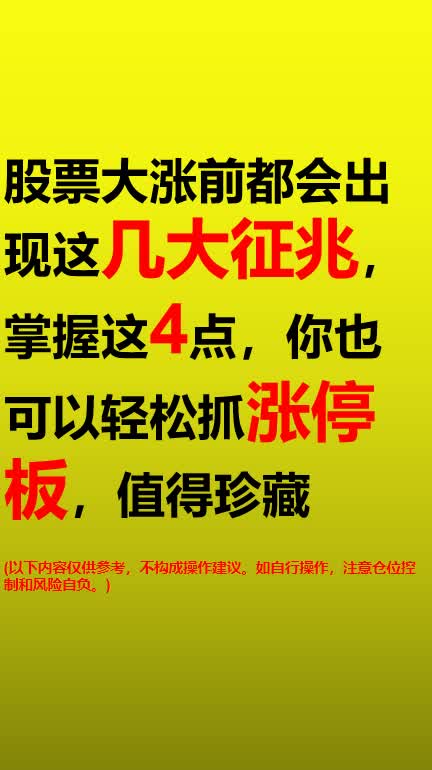 股票大涨前都会出现这几大征兆，掌握这4点，你也可以轻松抓涨停板，值得珍藏

(以下内容仅供参考，不构成操作建议。如自行操作，注意仓位控制和风险自负。)